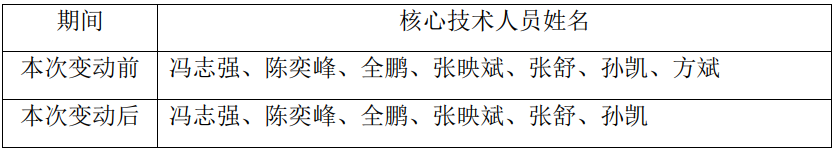 | 期间 | 核心技术人员姓名 |
|---|---|
| 本次变动前 | 冯志强、陈奕峰、全鹏、张映斌、张舒、孙凯、方斌 |
| 本次变动后 | 冯志强、陈奕峰、全鹏、张映斌、张舒、孙凯 |